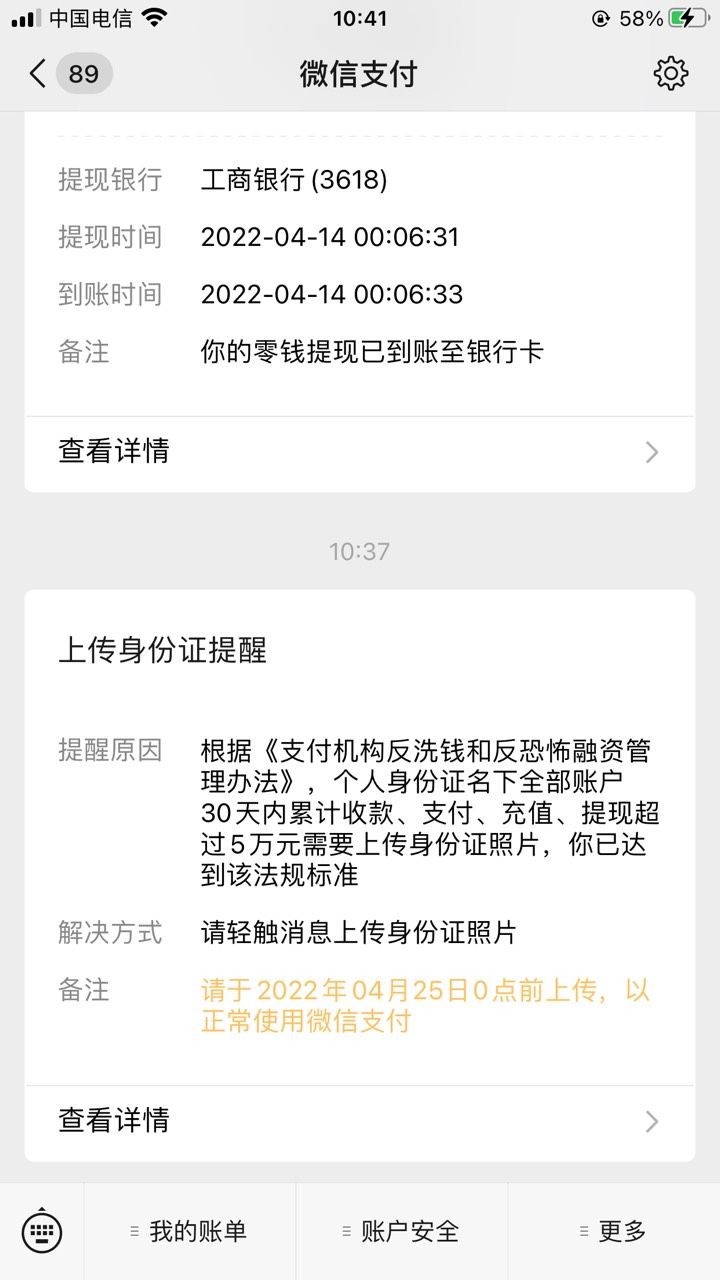 中国电信 10:41 58%

89 微信支付

提现银行 工商银行 (3618)
提现时间 2022-04-14 00:06:31
到账时间 2022-04-14 00:06:33
备注 你的零钱提现已到账至银行卡

查看详情

10:37

上传身份证提醒

提醒原因 根据《支付机构反洗钱和反恐怖融资管理办法》，个人身份证名下全部账户30天内累计收款、支付、充值、提现超过5万元需要上传身份证照片，你已达到该法规标准

解决方式 请轻触消息上传身份证照片

备注 请于2022年04月25日0点前上传，以正常使用微信支付

查看详情

我的账单 账户安全 更多